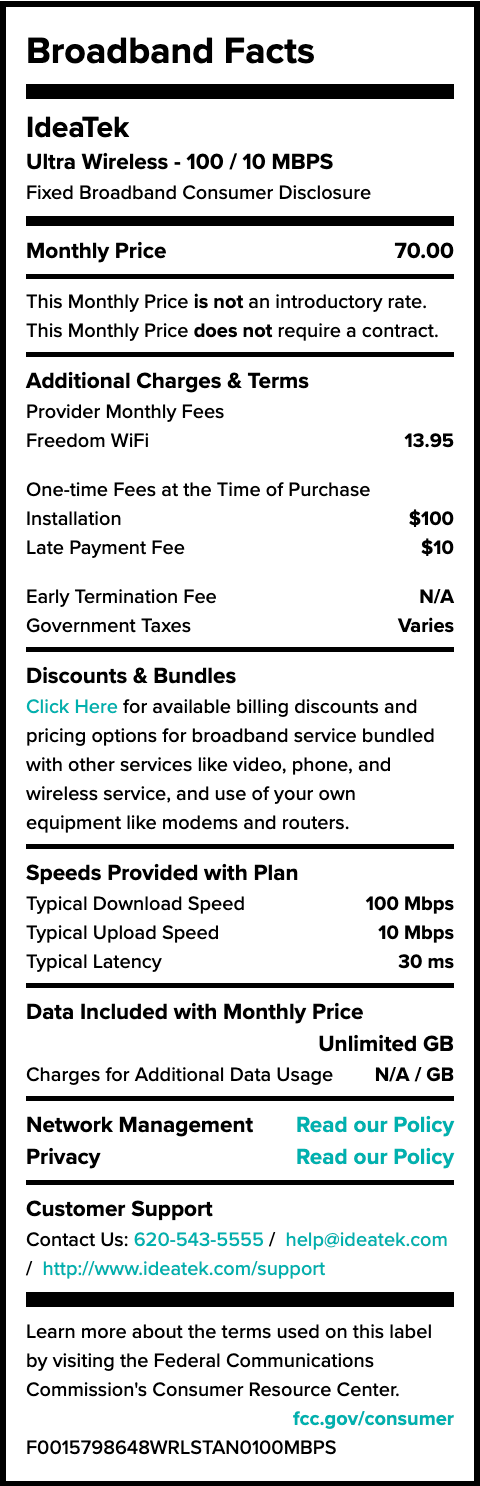 Broadband Facts

IdeaTek
Ultra Wireless - 100 / 10 MBPS
Fixed Broadband Consumer Disclosure

Monthly Price 70.00

This Monthly Price is not an introductory rate.
This Monthly Price does not require a contract.

Additional Charges & Terms
Provider Monthly Fees
Freedom WiFi 13.95

One-time Fees at the Time of Purchase
Installation $100
Late Payment Fee $10

Early Termination Fee N/A
Government Taxes Varies

Discounts & Bundles

Click Here for available billing discounts and pricing options for broadband service bundled with other services like video, phone, and wireless service, and use of your own equipment like modems and routers.

Speeds Provided with Plan
Typical Download Speed 100 Mbps
Typical Upload Speed 10 Mbps
Typical Latency 30 ms

Data Included with Monthly Price
Unlimited GB
Charges for Additional Data Usage N/A / GB

Network Management Read our Policy
Privacy Read our Policy

Customer Support
Contact Us: 620-543-5555 / help@ideatek.com / http://www.ideatek.com/support

Learn more about the terms used on this label by visiting the Federal Communications Commission's Consumer Resource Center.

fcc.gov/consumer

F0015798648WRLSTAN0100MBPS